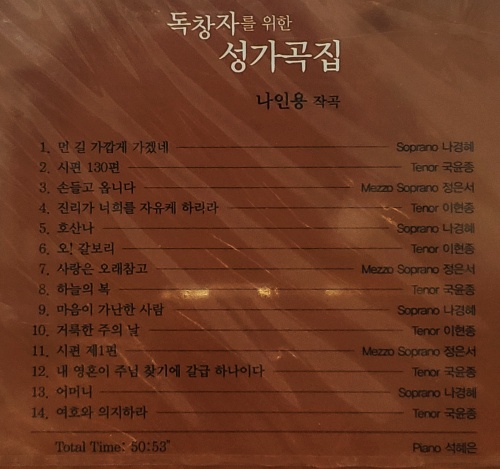 독창자를 위한
성가곡집

나인용 작곡

1. 먼 길 가깝게 가겠네 Soprano 나경혜
2. 시편 130편 Tenor 국윤종
3. 손들고 옵니다 Mezzo Soprano 정은서
4. 진리가 너희를 자유케 하리라 Tenor 이현종
5. 호산나 Soprano 나경혜
6. 오! 갈보리 Tenor 이현종
7. 사랑은 오래참고 Mezzo Soprano 정은서
8. 하늘의 복 Tenor 국윤종
9. 마음이 가난한 사람 Soprano 나경혜
10. 거룩한 주의 날 Tenor 이현종
11. 시편 제1편 Mezzo Soprano 정은서
12. 내 영혼이 주님 찾기에 갈급 하나이다 Tenor 국윤종
13. 어머니 Soprano 나경혜
14. 여호와 의지하라 Tenor 국윤종

Total Time: 50:53" Piano 석혜은